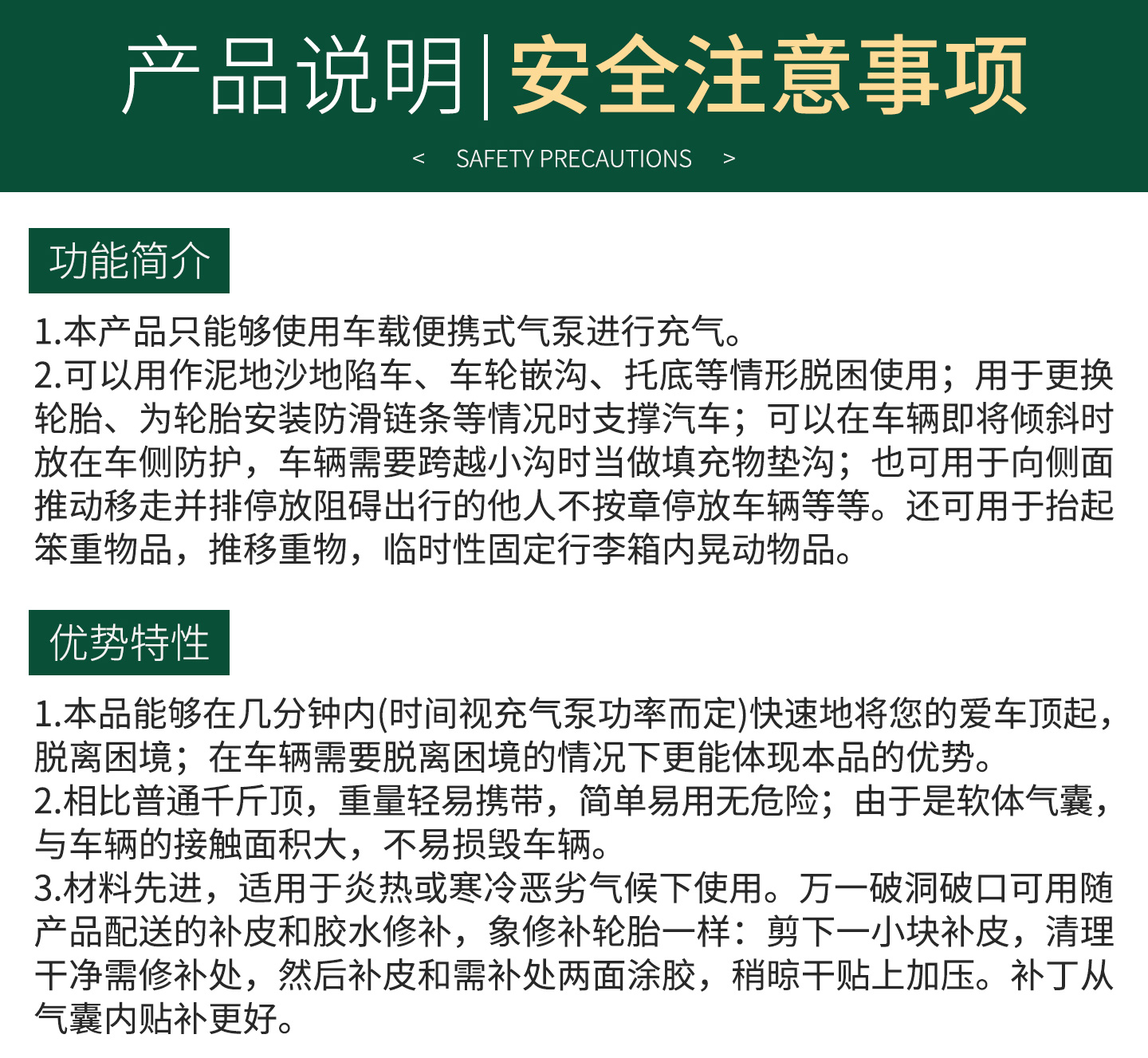 产品说明|安全注意事项

< SAFETY PRECAUTIONS >

功能简介

1.本产品只能够使用车载便携式气泵进行充气。
2.可以用作泥地沙地陷车、车轮嵌沟、托底等情形脱困使用；用于更换轮胎、为轮胎安装防滑链条等情况时支撑汽车；可以在车辆即将倾斜时放在车侧防护，车辆需要跨越小沟时当做填充物垫沟；也可用于向侧面推动移走并排停放阻碍出行的他人不按章停放车辆等等。还可用于抬起笨重物品，推移重物，临时性固定行李箱内晃动物品。

优势特性

1.本品能够在几分钟内(时间视充气泵功率而定)快速地将您的爱车顶起，脱离困境；在车辆需要脱离困境的情况下更能体现本品的优势。
2.相比普通千斤顶，重量轻易携带，简单易用无危险；由于是软体气囊，与车辆的接触面积大，不易损毁车辆。
3.材料先进，适用于炎热或寒冷恶劣气候下使用。万一破洞破口可用随产品配送的补皮和胶水修补，象修补轮胎一样：剪下一小块补皮，清理干净需修补处，然后补皮和需补处两面涂胶，稍晾干贴上加压。补丁从气囊内贴补更好。